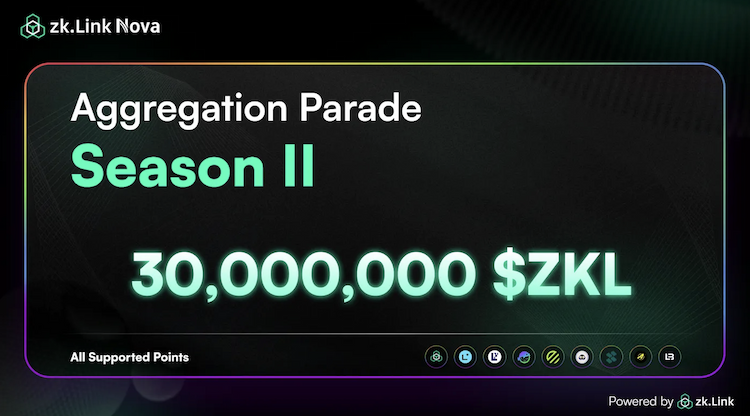 zk.Link Nova

Aggregation Parade

Season II

30,000,000 $ZKL

All Supported Points

Powered by zk.Link